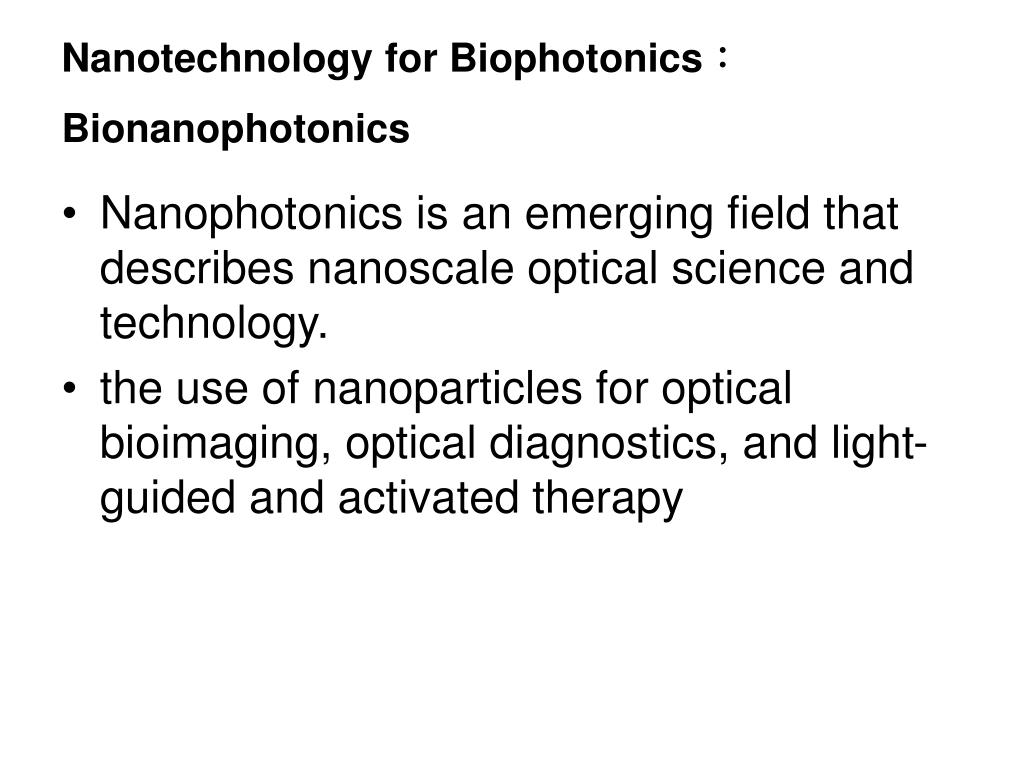 Nanotechnology for Biophotonics：

Bionanophotonics

• Nanophotonics is an emerging field that describes nanoscale optical science and technology.
• the use of nanoparticles for optical bioimaging, optical diagnostics, and light-guided and activated therapy